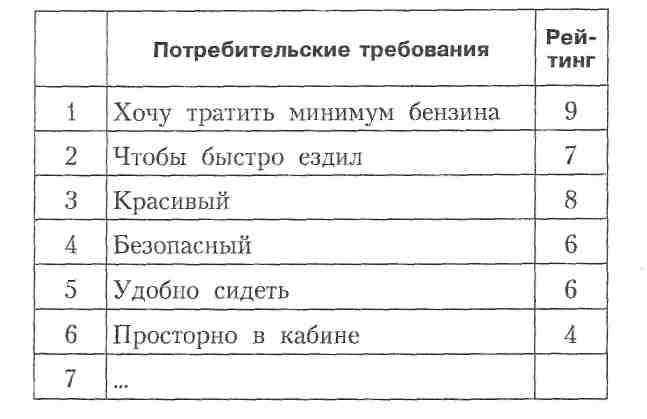 | | Потребительские требования | Рейтинг |
|---|---|---|
| 1 | Хочу тратить минимум бензина | 9 |
| 2 | Чтобы быстро ездил | 7 |
| 3 | Красивый | 8 |
| 4 | Безопасный | 6 |
| 5 | Удобно сидеть | 6 |
| 6 | Просторно в кабине | 4 |
| 7 | ... | |